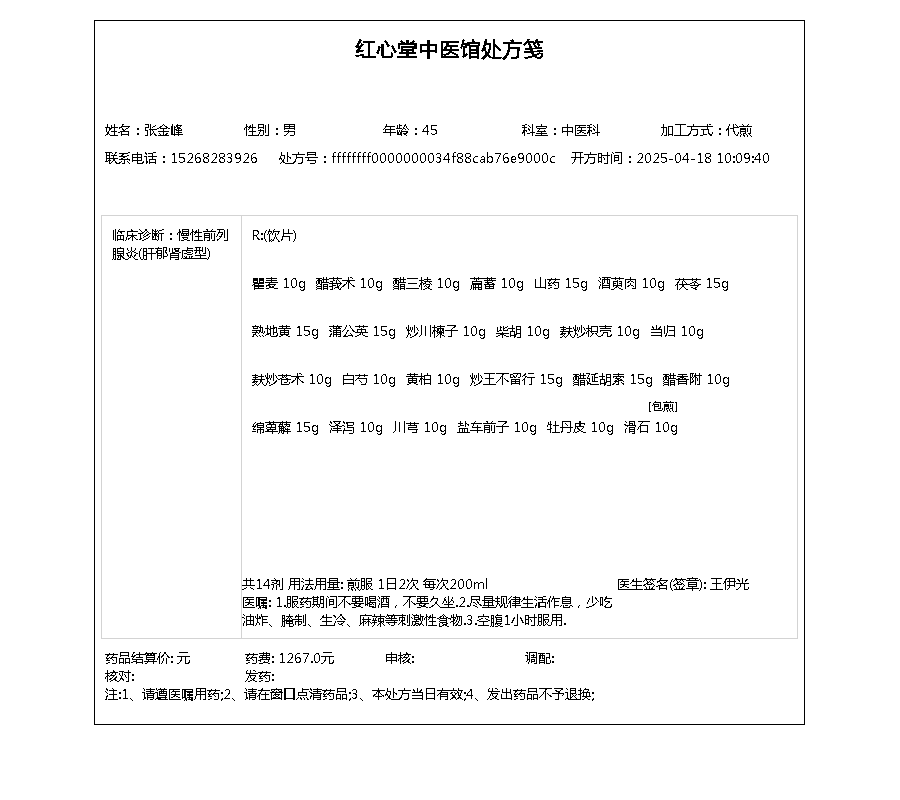 红心堂中医馆处方笺

姓名：张金峰　性别：男　年龄：45　科室：中医科　加工方式：代煎
联系电话：15268283926　处方号：ffffffff0000000034f88cab76e9000c　开方时间：2025-04-18 10:09:40

临床诊断：慢性前列腺炎(肝郁肾虚型)

R:(饮片)

瞿麦 10g　醋莪术 10g　醋三棱 10g　萹蓄 10g　山药 15g　酒萸肉 10g　茯苓 15g

熟地黄 15g　蒲公英 15g　炒川楝子 10g　柴胡 10g　麸炒枳壳 10g　当归 10g

麸炒苍术 10g　白芍 10g　黄柏 10g　炒王不留行 15g　醋延胡索 15g　醋香附 10g

[包煎]
绵萆薢 15g　泽泻 10g　川芎 10g　盐车前子 10g　牡丹皮 10g　滑石 10g

共14剂 用法用量: 煎服 1日2次 每次200ml　医生签名(签章): 王伊光
医嘱: 1.服药期间不要喝酒，不要久坐.2.尽量规律生活作息，少吃油炸、腌制、生冷、麻辣等刺激性食物.3.空腹1小时服用.

药品结算价: 元　药费: 1267.0元　审核:　调配:
核对:　发药:
注:1、请遵医嘱用药;2、请在窗口点清药品;3、本处方当日有效;4、发出药品不予退换;